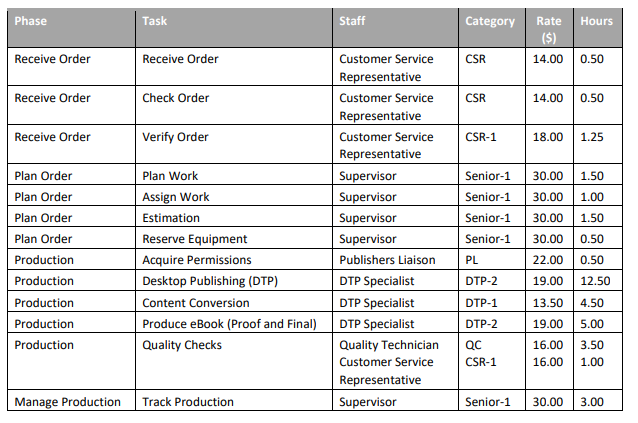 | Phase | Task | Staff | Category | Rate ($) | Hours |
|---|---|---|---|---|---|
| Receive Order | Receive Order | Customer Service Representative | CSR | 14.00 | 0.50 |
| Receive Order | Check Order | Customer Service Representative | CSR | 14.00 | 0.50 |
| Receive Order | Verify Order | Customer Service Representative | CSR-1 | 18.00 | 1.25 |
| Plan Order | Plan Work | Supervisor | Senior-1 | 30.00 | 1.50 |
| Plan Order | Assign Work | Supervisor | Senior-1 | 30.00 | 1.00 |
| Plan Order | Estimation | Supervisor | Senior-1 | 30.00 | 1.50 |
| Plan Order | Reserve Equipment | Supervisor | Senior-1 | 30.00 | 0.50 |
| Production | Acquire Permissions | Publishers Liaison | PL | 22.00 | 0.50 |
| Production | Desktop Publishing (DTP) | DTP Specialist | DTP-2 | 19.00 | 12.50 |
| Production | Content Conversion | DTP Specialist | DTP-1 | 13.50 | 4.50 |
| Production | Produce eBook (Proof and Final) | DTP Specialist | DTP-2 | 19.00 | 5.00 |
| Production | Quality Checks | Quality Technician Customer Service Representative | QC CSR-1 | 16.00 16.00 | 3.50 1.00 |
| Manage Production | Track Production | Supervisor | Senior-1 | 30.00 | 3.00 |